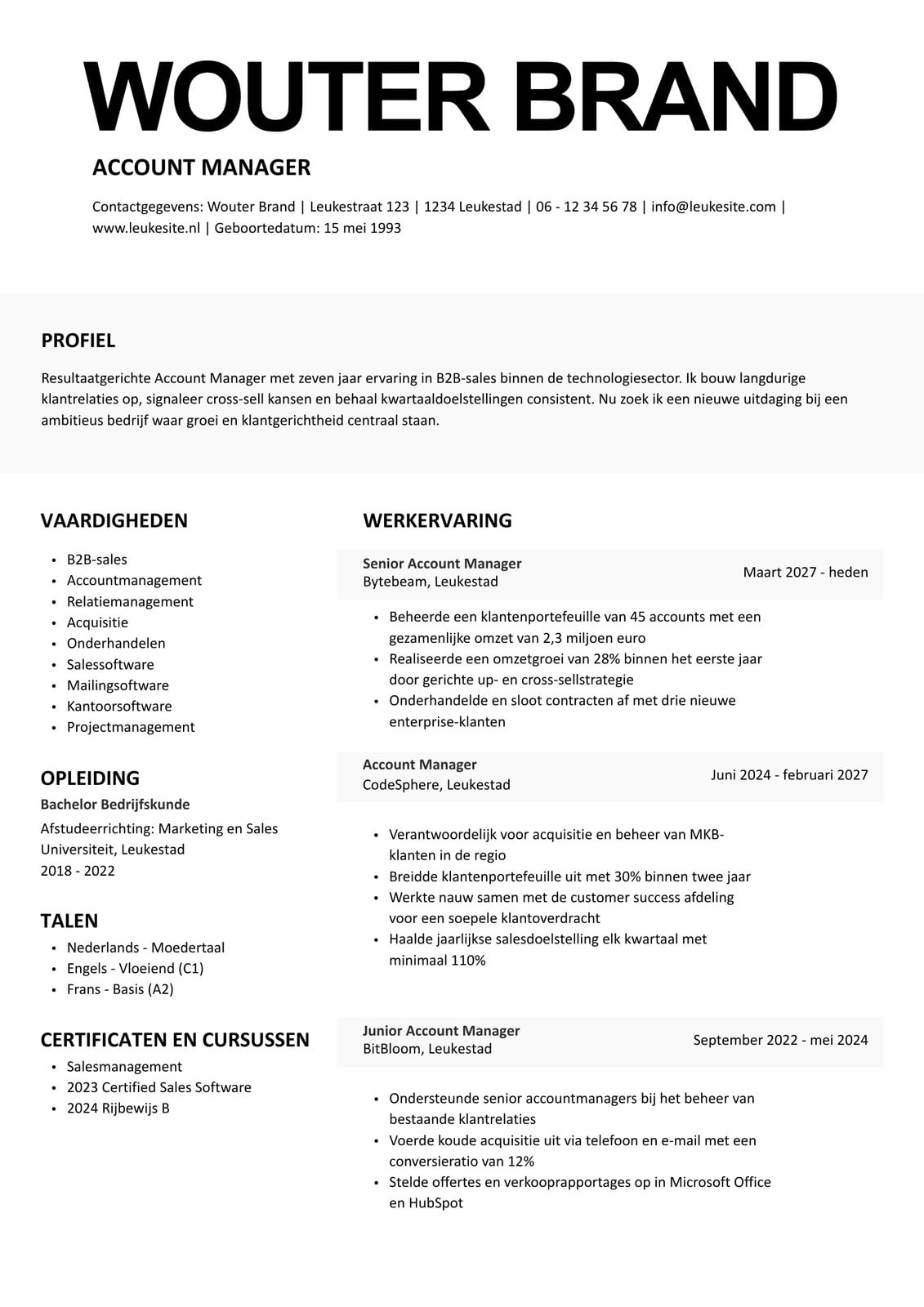 WOUTER BRAND

ACCOUNT MANAGER

Contactgegevens: Wouter Brand | Leukestraat 123 | 1234 Leukestad | 06 - 12 34 56 78 | info@leukesite.com | www.leukesite.nl | Geboortedatum: 15 mei 1993

PROFIEL

Resultaatgerichte Account Manager met zeven jaar ervaring in B2B-sales binnen de technologiesector. Ik bouw langdurige klantrelaties op, signaleer cross-sell kansen en behaal kwartaaldoelstellingen consistent. Nu zoek ik een nieuwe uitdaging bij een ambitieus bedrijf waar groei en klantgerichtheid centraal staan.

VAARDIGHEDEN

- B2B-sales
- Accountmanagement
- Relatiemanagement
- Acquisitie
- Onderhandelen
- Salessoftware
- Mailingsoftware
- Kantoorsoftware
- Projectmanagement

OPLEIDING

Bachelor Bedrijfskunde
Afstudeerrichting: Marketing en Sales
Universiteit, Leukestad
2018 - 2022

TALEN

- Nederlands - Moedertaal
- Engels - Vloeiend (C1)
- Frans - Basis (A2)

CERTIFICATEN EN CURSUSSEN

- Salesmanagement
- 2023 Certified Sales Software
- 2024 Rijbewijs B

WERKERVARING

Senior Account Manager
Bytebeam, Leukestad
Maart 2027 - heden

- Beheerde een klantenportefeuille van 45 accounts met een gezamenlijke omzet van 2,3 miljoen euro
- Realiseerde een omzetgroei van 28% binnen het eerste jaar door gerichte up- en cross-sellstrategie
- Onderhandelde en sloot contracten af met drie nieuwe enterprise-klanten

Account Manager
CodeSphere, Leukestad
Juni 2024 - februari 2027

- Verantwoordelijk voor acquisitie en beheer van MKB-klanten in de regio
- Breidde klantenportefeuille uit met 30% binnen twee jaar
- Werkte nauw samen met de customer success afdeling voor een soepele klantoverdracht
- Haalde jaarlijkse salesdoelstelling elk kwartaal met minimaal 110%

Junior Account Manager
BitBloom, Leukestad
September 2022 - mei 2024

- Ondersteunde senior accountmanagers bij het beheer van bestaande klantrelaties
- Voerde koude acquisitie uit via telefoon en e-mail met een conversieratio van 12%
- Stelde offertes en verkooprapportages op in Microsoft Office en HubSpot